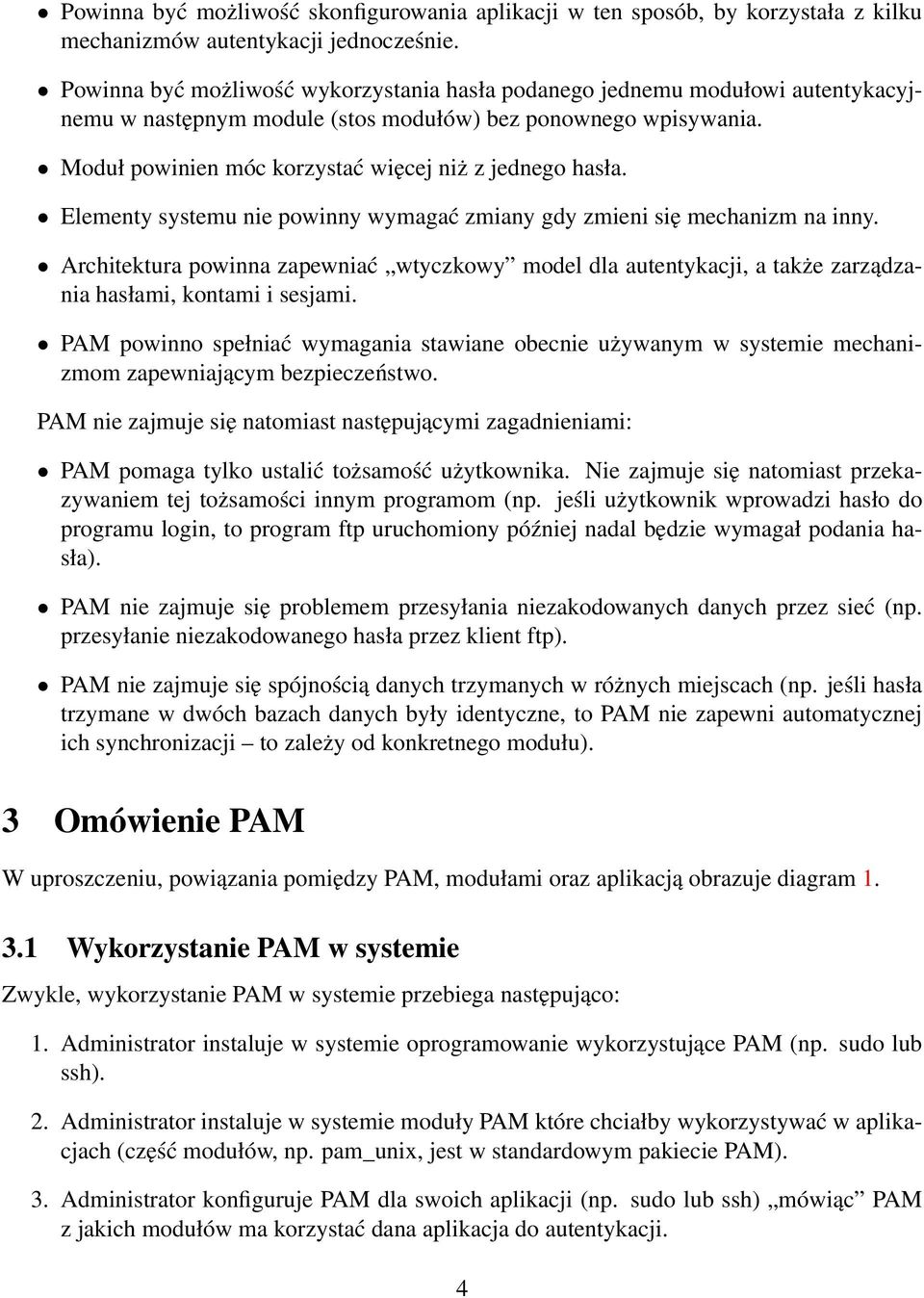 • Powinna być możliwość skonfigurowania aplikacji w ten sposób, by korzystała z kilku mechanizmów autentykacji jednocześnie.

• Powinna być możliwość wykorzystania hasła podanego jednemu modułowi autentykacyjnemu w następnym module (stos modułów) bez ponownego wpisywania.

• Moduł powinien móc korzystać więcej niż z jednego hasła.

• Elementy systemu nie powinny wymagać zmiany gdy zmieni się mechanizm na inny.

• Architektura powinna zapewniać „wtyczkowy” model dla autentykacji, a także zarządzania hasłami, kontami i sesjami.

• PAM powinno spełniać wymagania stawiane obecnie używanym w systemie mechanizmom zapewniającym bezpieczeństwo.

PAM nie zajmuje się natomiast następującymi zagadnieniami:

• PAM pomaga tylko ustalić tożsamość użytkownika. Nie zajmuje się natomiast przekazywaniem tej tożsamości innym programom (np. jeśli użytkownik wprowadzi hasło do programu login, to program ftp uruchomiony później nadal będzie wymagał podania hasła).

• PAM nie zajmuje się problemem przesyłania niezakodowanych danych przez sieć (np. przesyłanie niezakodowanego hasła przez klient ftp).

• PAM nie zajmuje się spójnością danych trzymanych w różnych miejscach (np. jeśli hasła trzymane w dwóch bazach danych były identyczne, to PAM nie zapewni automatycznej ich synchronizacji – to zależy od konkretnego modułu).

3 Omówienie PAM

W uproszczeniu, powiązania pomiędzy PAM, modułami oraz aplikacją obrazuje diagram 1.

3.1 Wykorzystanie PAM w systemie

Zwykle, wykorzystanie PAM w systemie przebiega następująco:

1. Administrator instaluje w systemie oprogramowanie wykorzystujące PAM (np. sudo lub ssh).

2. Administrator instaluje w systemie moduły PAM które chciałby wykorzystywać w aplikacjach (część modułów, np. pam_unix, jest w standardowym pakiecie PAM).

3. Administrator konfiguruje PAM dla swoich aplikacji (np. sudo lub ssh) „mówiąc” PAM z jakich modułów ma korzystać dana aplikacja do autentykacji.

4